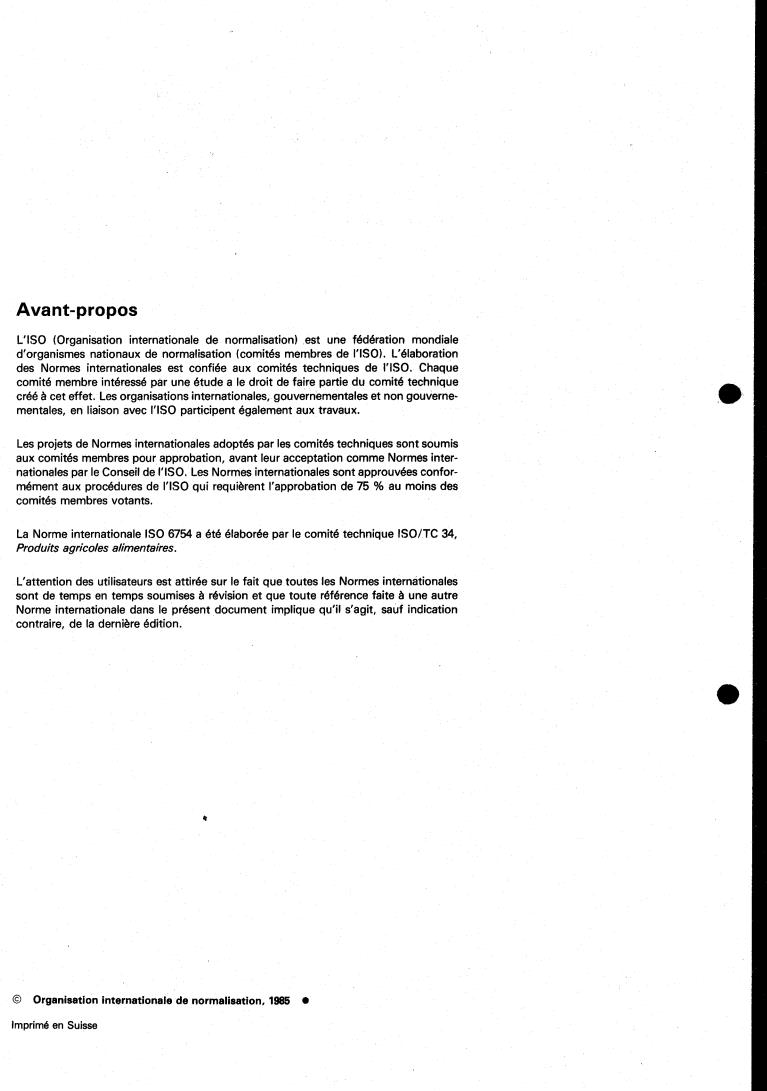 Avant-propos

L'ISO (Organisation internationale de normalisation) est une fédération mondiale d'organismes nationaux de normalisation (comités membres de l'ISO). L'élaboration des Normes internationales est confiée aux comités techniques de l'ISO. Chaque comité membre intéressé par une étude a le droit de faire partie du comité technique créé à cet effet. Les organisations internationales, gouvernementales et non gouvernementales, en liaison avec l'ISO participent également aux travaux.

Les projets de Normes internationales adoptés par les comités techniques sont soumis aux comités membres pour approbation, avant leur acceptation comme Normes internationales par le Conseil de l'ISO. Les Normes internationales sont approuvées conformément aux procédures de l'ISO qui requièrent l'approbation de 75 % au moins des comités membres votants.

La Norme internationale ISO 6754 a été élaborée par le comité technique ISO/TC 34, Produits agricoles alimentaires.

L'attention des utilisateurs est attirée sur le fait que toutes les Normes internationales sont de temps en temps soumises à révision et que toute référence faite à une autre Norme internationale dans le présent document implique qu'il s'agit, sauf indication contraire, de la dernière édition.

© Organisation internationale de normalisation, 1985 ●

Imprimé en Suisse